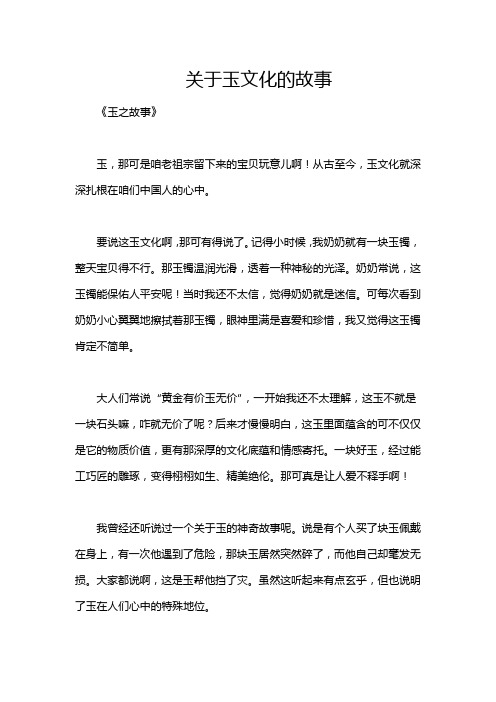 关于玉文化的故事

《玉之故事》

玉，那可是咱老祖宗留下来的宝贝玩意儿啊！从古至今，玉文化就深深扎根在咱们中国人的心中。

要说这玉文化啊，那可有得说了。记得小时候，我奶奶就有一块玉镯，整天宝贝得不行。那玉镯温润光滑，透着一种神秘的光泽。奶奶常说，这玉镯能保佑人平安呢！当时我还不太信，觉得奶奶就是迷信。可每次看到奶奶小心翼翼地擦拭着那玉镯，眼神里满是喜爱和珍惜，我又觉得这玉镯肯定不简单。

大人们常说“黄金有价玉无价”，一开始我还不太理解，这玉不就是一块石头嘛，咋就无价了呢？后来才慢慢明白，这玉里面蕴含的可不仅仅是它的物质价值，更有那深厚的文化底蕴和情感寄托。一块好玉，经过能工巧匠的雕琢，变得栩栩如生、精美绝伦。那可真是让人爱不释手啊！

我曾经还听说过一个关于玉的神奇故事呢。说是有个人买了块玉佩戴在身上，有一次他遇到了危险，那块玉居然突然碎了，而他自己却毫发无损。大家都说啊，这是玉帮他挡了灾。虽然这听起来有点玄乎，但也说明了玉在人们心中的特殊地位。